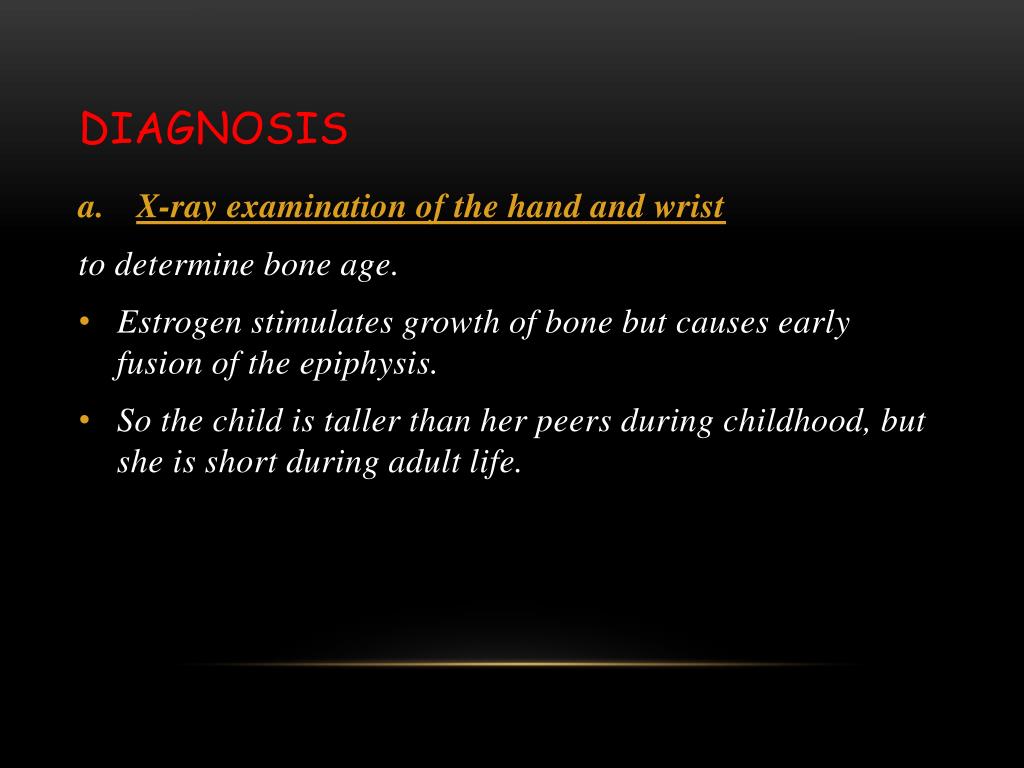 DIAGNOSIS

a. X-ray examination of the hand and wrist

to determine bone age.

• Estrogen stimulates growth of bone but causes early fusion of the epiphysis.

• So the child is taller than her peers during childhood, but she is short during adult life.